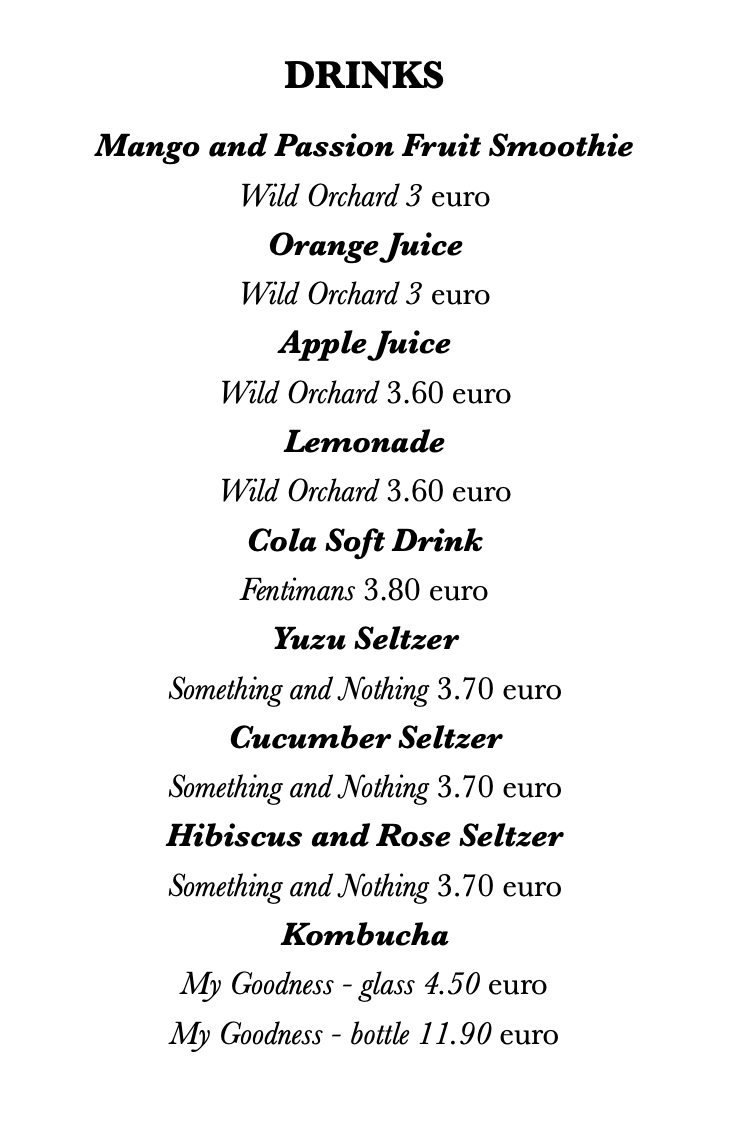 DRINKS

Mango and Passion Fruit Smoothie
Wild Orchard 3 euro

Orange Juice
Wild Orchard 3 euro

Apple Juice
Wild Orchard 3.60 euro

Lemonade
Wild Orchard 3.60 euro

Cola Soft Drink
Fentimans 3.80 euro

Yuzu Seltzer
Something and Nothing 3.70 euro

Cucumber Seltzer
Something and Nothing 3.70 euro

Hibiscus and Rose Seltzer
Something and Nothing 3.70 euro

Kombucha
My Goodness - glass 4.50 euro
My Goodness - bottle 11.90 euro